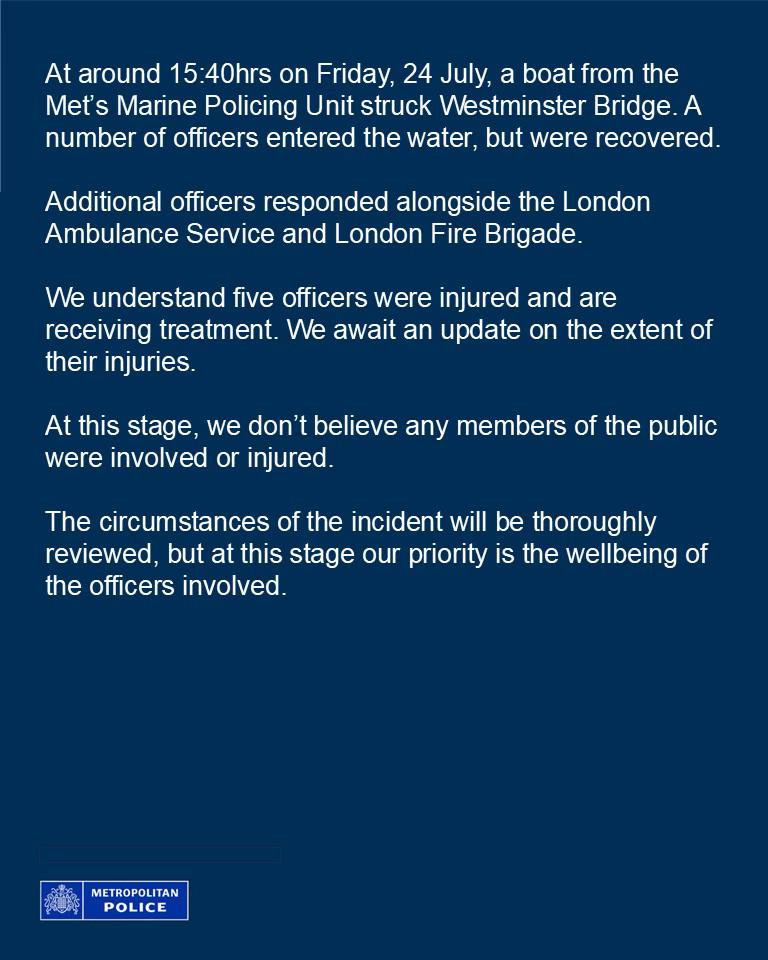 At around 15:40hrs on Friday, 24 July, a boat from the Met's Marine Policing Unit struck Westminster Bridge. A number of officers entered the water, but were recovered.

Additional officers responded alongside the London Ambulance Service and London Fire Brigade.

We understand five officers were injured and are receiving treatment. We await an update on the extent of their injuries.

At this stage, we don't believe any members of the public were involved or injured.

The circumstances of the incident will be thoroughly reviewed, but at this stage our priority is the wellbeing of the officers involved.

METROPOLITAN
POLICE